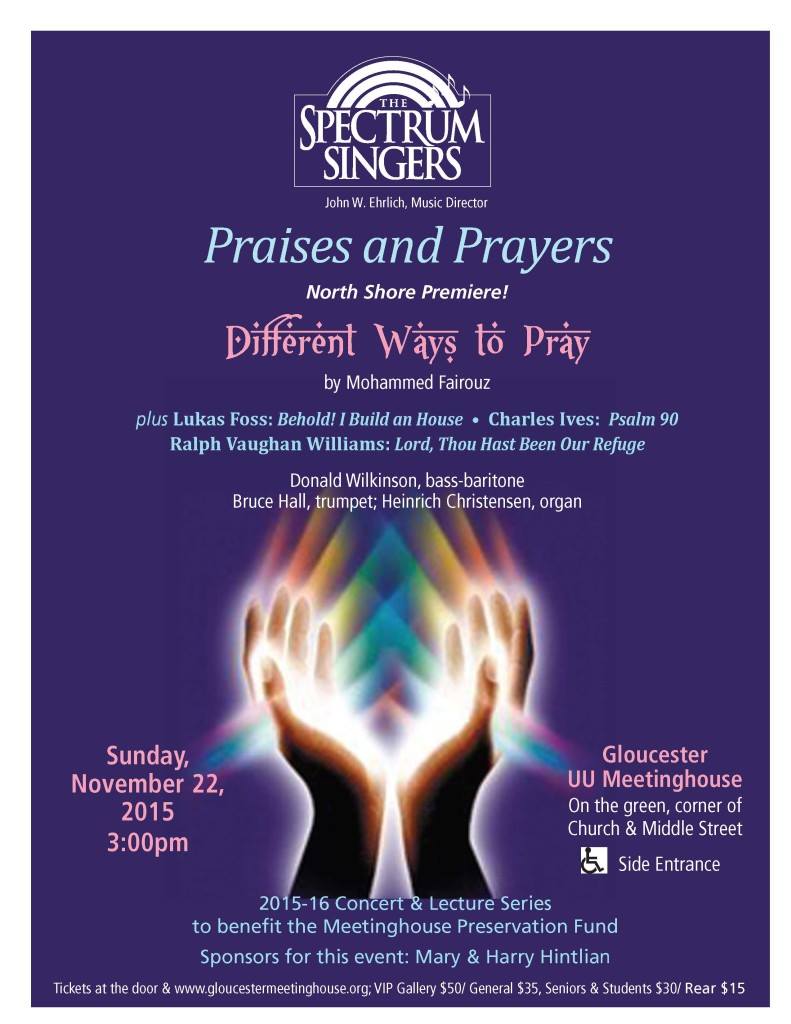 THE SPECTRUM SINGERS

John W. Ehrlich, Music Director

Praises and Prayers

North Shore Premiere!

Different Ways to Pray

by Mohammed Fairouz

plus Lukas Foss: Behold! I Build an House • Charles Ives: Psalm 90
Ralph Vaughan Williams: Lord, Thou Hast Been Our Refuge

Donald Wilkinson, bass-baritone
Bruce Hall, trumpet; Heinrich Christensen, organ

Sunday, November 22, 2015
3:00pm

Gloucester
UU Meetinghouse
On the green, corner of Church & Middle Street
Side Entrance

2015-16 Concert & Lecture Series
to benefit the Meetinghouse Preservation Fund

Sponsors for this event: Mary & Harry Hintlian

Tickets at the door & www.gloucestermeetinghouse.org; VIP Gallery $50/ General $35, Seniors & Students $30/ Rear $15